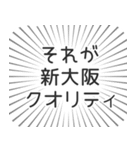 それが
新大阪
クオリティ